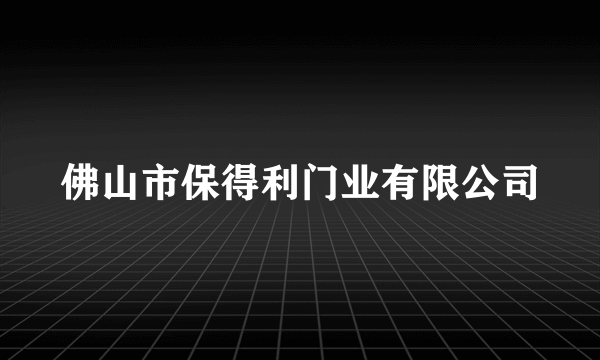 佛山市保得利门业有限公司